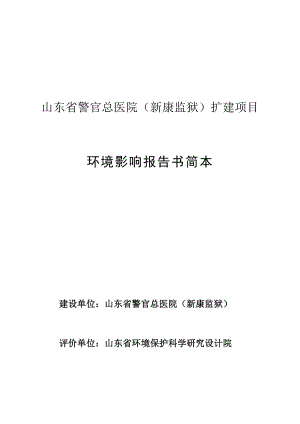 山东省警官总医院（新康监狱）扩建项目

环境影响报告书简本

建设单位：山东省警官总医院（新康监狱）

评价单位：山东省环境保护科学研究设计院